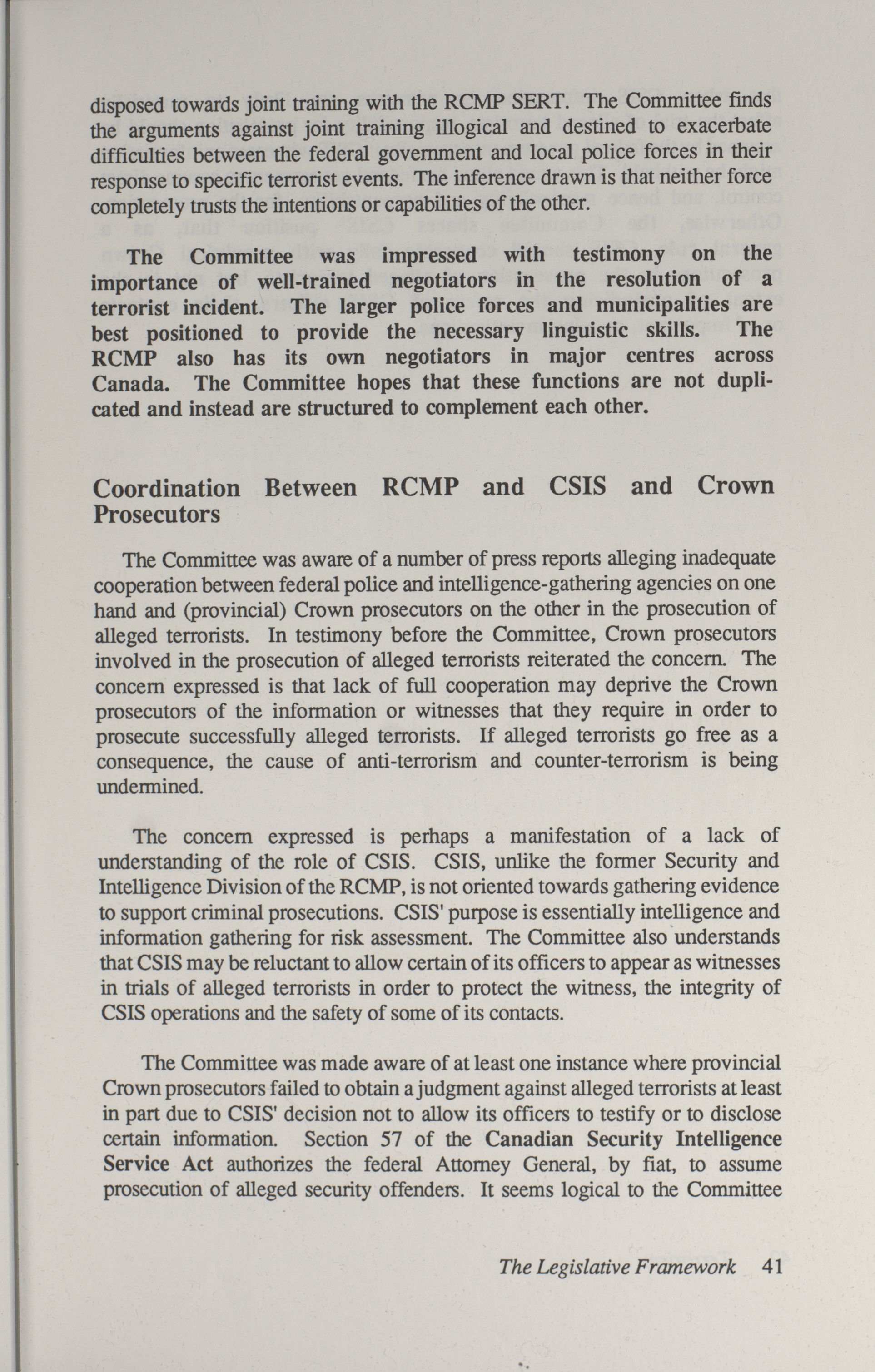 disposed towards joint training with the RCMP SERT. The Committee finds the arguments against joint training illogical and destined to exacerbate difficulties between the federal government and local police forces in their response to specific terrorist events. The inference drawn is that neither force completely trusts the intentions or capabilities of the other.

The Committee was impressed with testimony on the importance of well-trained negotiators in the resolution of a terrorist incident. The larger police forces and municipalities are best positioned to provide the necessary linguistic skills. The RCMP also has its own negotiators in major centres across Canada. The Committee hopes that these functions are not duplicated and instead are structured to complement each other.

Coordination Between RCMP and CSIS and Crown Prosecutors

The Committee was aware of a number of press reports alleging inadequate cooperation between federal police and intelligence-gathering agencies on one hand and (provincial) Crown prosecutors on the other in the prosecution of alleged terrorists. In testimony before the Committee, Crown prosecutors involved in the prosecution of alleged terrorists reiterated the concern. The concern expressed is that lack of full cooperation may deprive the Crown prosecutors of the information or witnesses that they require in order to prosecute successfully alleged terrorists. If alleged terrorists go free as a consequence, the cause of anti-terrorism and counter-terrorism is being undermined.

The concern expressed is perhaps a manifestation of a lack of understanding of the role of CSIS. CSIS, unlike the former Security and Intelligence Division of the RCMP, is not oriented towards gathering evidence to support criminal prosecutions. CSIS' purpose is essentially intelligence and information gathering for risk assessment. The Committee also understands that CSIS may be reluctant to allow certain of its officers to appear as witnesses in trials of alleged terrorists in order to protect the witness, the integrity of CSIS operations and the safety of some of its contacts.

The Committee was made aware of at least one instance where provincial Crown prosecutors failed to obtain a judgment against alleged terrorists at least in part due to CSIS' decision not to allow its officers to testify or to disclose certain information. Section 57 of the Canadian Security Intelligence Service Act authorizes the federal Attorney General, by fiat, to assume prosecution of alleged security offenders. It seems logical to the Committee

The Legislative Framework 41